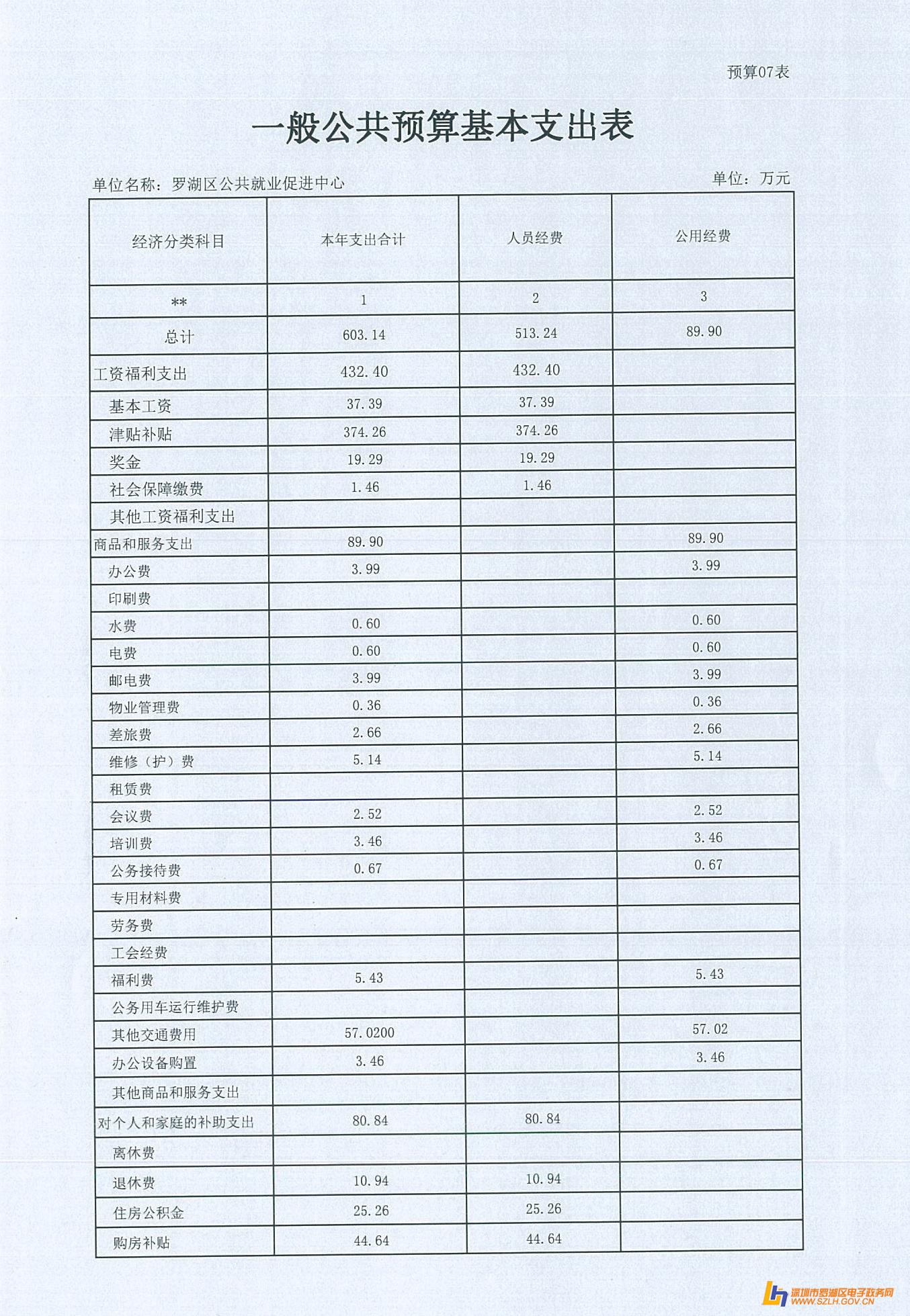 预算07表

一般公共预算基本支出表

单位名称：罗湖区公共就业促进中心

单位：万元

| 经济分类科目 | 本年支出合计 | 人员经费 | 公用经费 |
|---|---|---|---|
| ** | 1 | 2 | 3 |
| 总计 | 603.14 | 513.24 | 89.90 |
| 工资福利支出 | 432.40 | 432.40 | |
| 基本工资 | 37.39 | 37.39 | |
| 津贴补贴 | 374.26 | 374.26 | |
| 奖金 | 19.29 | 19.29 | |
| 社会保障缴费 | 1.46 | 1.46 | |
| 其他工资福利支出 | | | |
| 商品和服务支出 | 89.90 | | 89.90 |
| 办公费 | 3.99 | | 3.99 |
| 印刷费 | | | |
| 水费 | 0.60 | | 0.60 |
| 电费 | 0.60 | | 0.60 |
| 邮电费 | 3.99 | | 3.99 |
| 物业管理费 | 0.36 | | 0.36 |
| 差旅费 | 2.66 | | 2.66 |
| 维修（护）费 | 5.14 | | 5.14 |
| 租赁费 | | | |
| 会议费 | 2.52 | | 2.52 |
| 培训费 | 3.46 | | 3.46 |
| 公务接待费 | 0.67 | | 0.67 |
| 专用材料费 | | | |
| 劳务费 | | | |
| 工会经费 | | | |
| 福利费 | 5.43 | | 5.43 |
| 公务用车运行维护费 | | | |
| 其他交通费用 | 57.0200 | | 57.02 |
| 办公设备购置 | 3.46 | | 3.46 |
| 其他商品和服务支出 | | | |
| 对个人和家庭的补助支出 | 80.84 | 80.84 | |
| 离休费 | | | |
| 退休费 | 10.94 | 10.94 | |
| 住房公积金 | 25.26 | 25.26 | |
| 购房补贴 | 44.64 | 44.64 | |

深圳市罗湖区电子政务网
WWW.SZLH.GOV.CN